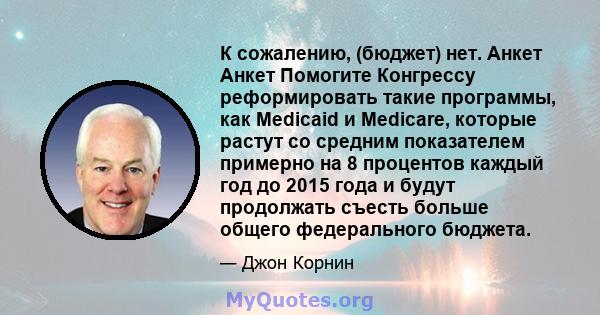 К сожалению, (бюджет) нет. Анкет Анкет Помогите Конгрессу реформировать такие программы, как Medicaid и Medicare, которые растут со средним показателем примерно на 8 процентов каждый год до 2015 года и будут продолжать съесть больше общего федерального бюджета.

— Джон Корнин

MyQuotes.org